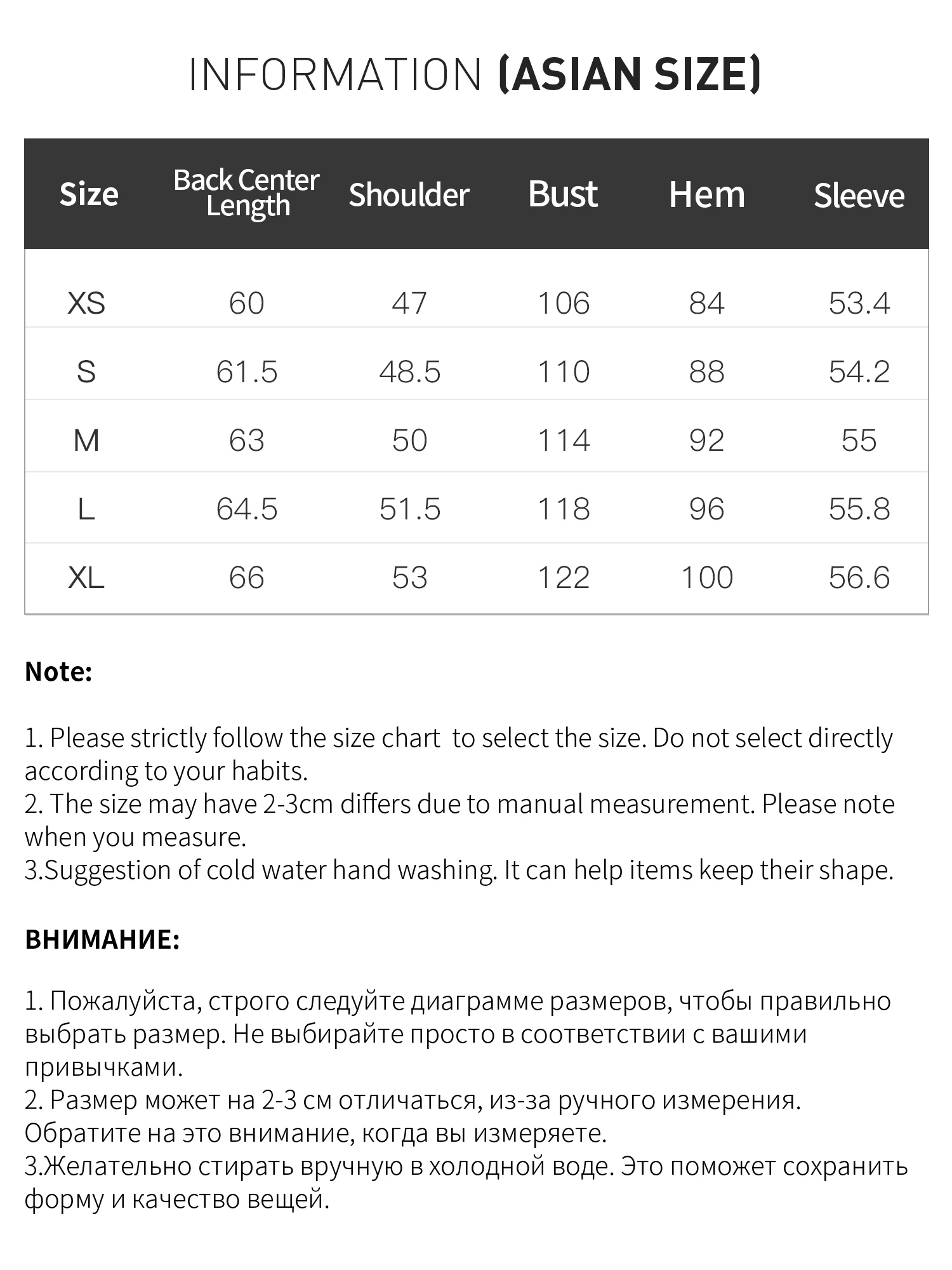 INFORMATION (ASIAN SIZE)

| Size | Back Center Length | Shoulder | Bust | Hem | Sleeve |
|---|---|---|---|---|---|
| XS | 60 | 47 | 106 | 84 | 53.4 |
| S | 61.5 | 48.5 | 110 | 88 | 54.2 |
| M | 63 | 50 | 114 | 92 | 55 |
| L | 64.5 | 51.5 | 118 | 96 | 55.8 |
| XL | 66 | 53 | 122 | 100 | 56.6 |

Note:

1. Please strictly follow the size chart to select the size. Do not select directly according to your habits.
2. The size may have 2-3cm differs due to manual measurement. Please note when you measure.
3.Suggestion of cold water hand washing. It can help items keep their shape.

ВНИМАНИЕ:

1. Пожалуйста, строго следуйте диаграмме размеров, чтобы правильно выбрать размер. Не выбирайте просто в соответствии с вашими привычками.
2. Размер может на 2-3 см отличаться, из-за ручного измерения. Обратите на это внимание, когда вы измеряете.
3.Желательно стирать вручную в холодной воде. Это поможет сохранить форму и качество вещей.